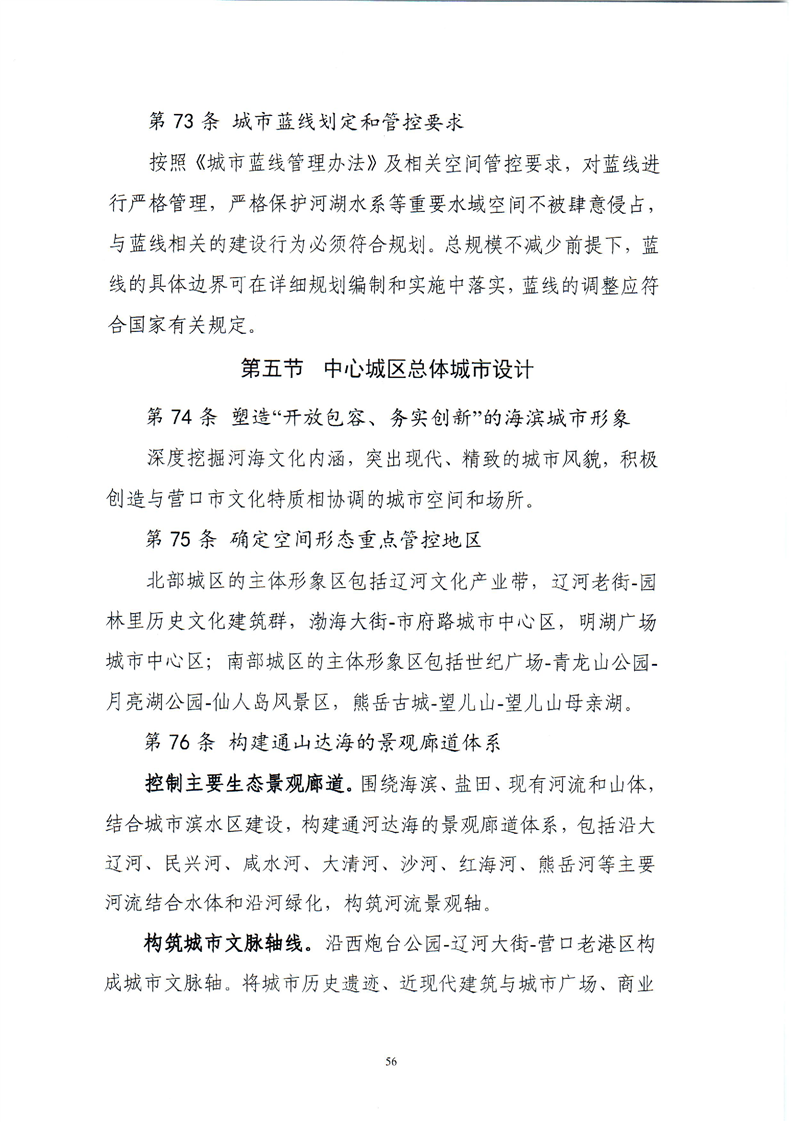 第 73 条 城市蓝线划定和管控要求

按照《城市蓝线管理办法》及相关空间管控要求，对蓝线进行严格管理，严格保护河湖水系等重要水域空间不被肆意侵占，与蓝线相关的建设行为必须符合规划。总规模不减少前提下，蓝线的具体边界可在详细规划编制和实施中落实，蓝线的调整应符合国家有关规定。

第五节 中心城区总体城市设计

第 74 条 塑造“开放包容、务实创新”的海滨城市形象

深度挖掘河海文化内涵，突出现代、精致的城市风貌，积极创造与营口市文化特质相协调的城市空间和场所。

第 75 条 确定空间形态重点管控地区

北部城区的主体形象区包括辽河文化产业带，辽河老街-园林里历史文化建筑群，渤海大街-市府路城市中心区，明湖广场城市中心区；南部城区的主体形象区包括世纪广场-青龙山公园-月亮湖公园-仙人岛风景区，熊岳古城-望儿山-望儿山母亲湖。

第 76 条 构建通山达海的景观廊道体系

控制主要生态景观廊道。围绕海滨、盐田、现有河流和山体，结合城市滨水区建设，构建通河达海的景观廊道体系，包括沿大辽河、民兴河、咸水河、大清河、沙河、红海河、熊岳河等主要河流结合水体和沿河绿化，构筑河流景观轴。

构筑城市文脉轴线。沿西炮台公园-辽河大街-营口老港区构成城市文脉轴。将城市历史遗迹、近现代建筑与城市广场、商业

56